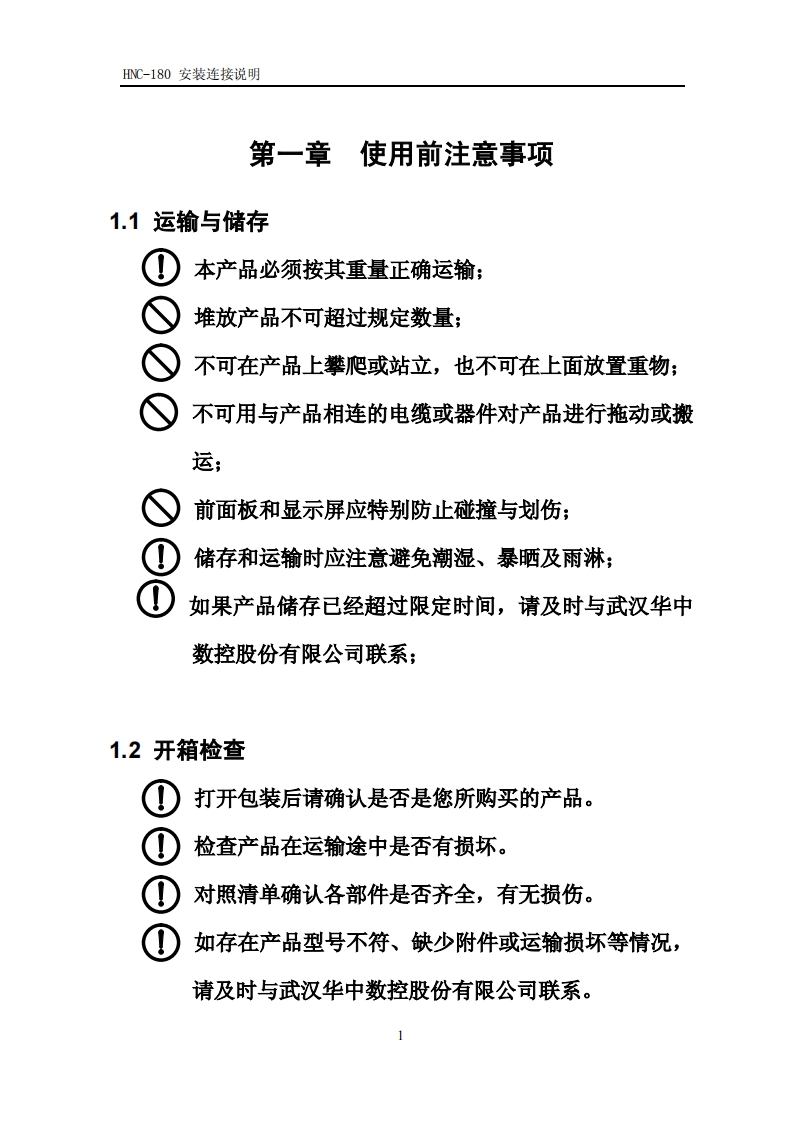 HNC-180 安装连接说明

第一章 使用前注意事项

1.1 运输与储存

本产品必须按其重量正确运输；

堆放产品不可超过规定数量；

不可在产品上攀爬或站立，也不可在上面放置重物；

不可用与产品相连的电缆或器件对产品进行拖动或搬运；

前面板和显示屏应特别防止碰撞与划伤；

储存和运输时应注意避免潮湿、暴晒及雨淋；

如果产品储存已经超过限定时间，请及时与武汉华中数控股份有限公司联系；

1.2 开箱检查

打开包装后请确认是否是您所购买的产品。

检查产品在运输途中是否有损坏。

对照清单确认各部件是否齐全，有无损伤。

如存在产品型号不符、缺少附件或运输损坏等情况，请及时与武汉华中数控股份有限公司联系。

1